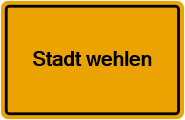 Stadt wehlen